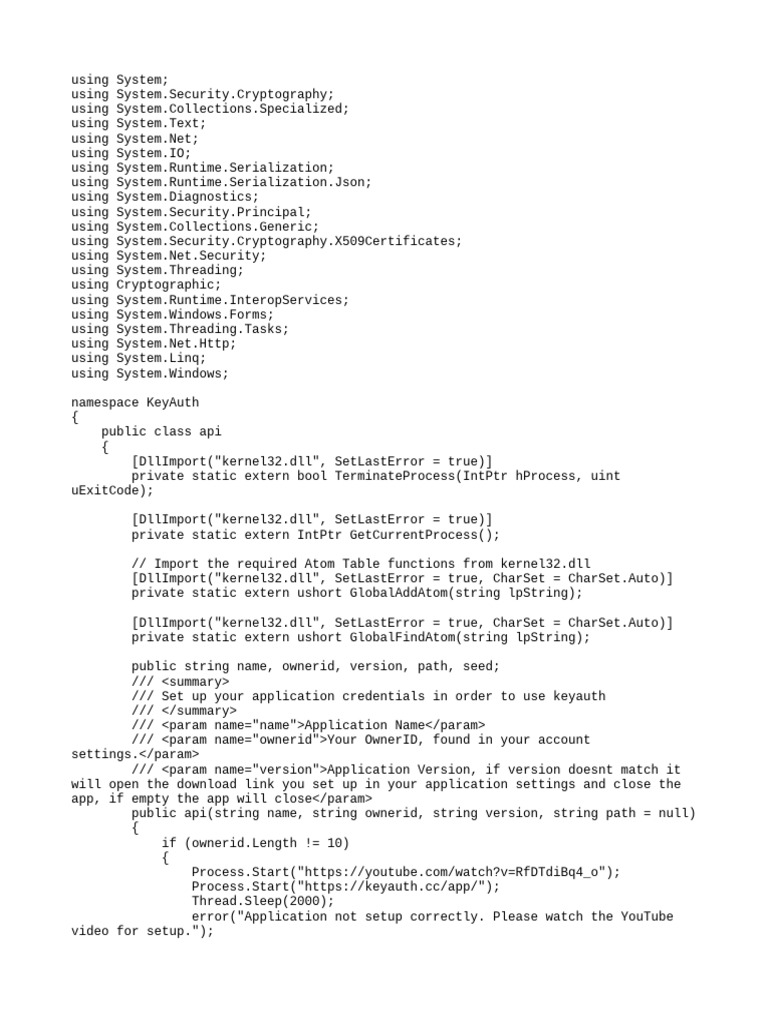 using System;
using System.Security.Cryptography;
using System.Collections.Specialized;
using System.Text;
using System.Net;
using System.IO;
using System.Runtime.Serialization;
using System.Runtime.Serialization.Json;
using System.Diagnostics;
using System.Security.Principal;
using System.Collections.Generic;
using System.Security.Cryptography.X509Certificates;
using System.Net.Security;
using System.Threading;
using Cryptographic;
using System.Runtime.InteropServices;
using System.Windows.Forms;
using System.Threading.Tasks;
using System.Net.Http;
using System.Linq;
using System.Windows;

namespace KeyAuth
{
    public class api
    {
        [DllImport("kernel32.dll", SetLastError = true)]
        private static extern bool TerminateProcess(IntPtr hProcess, uint uExitCode);

        [DllImport("kernel32.dll", SetLastError = true)]
        private static extern IntPtr GetCurrentProcess();

        // Import the required Atom Table functions from kernel32.dll
        [DllImport("kernel32.dll", SetLastError = true, CharSet = CharSet.Auto)]
        private static extern ushort GlobalAddAtom(string lpString);

        [DllImport("kernel32.dll", SetLastError = true, CharSet = CharSet.Auto)]
        private static extern ushort GlobalFindAtom(string lpString);

        public string name, ownerid, version, path, seed;
        /// <summary>
        /// Set up your application credentials in order to use keyauth
        /// </summary>
        /// <param name="name">Application Name</param>
        /// <param name="ownerid">Your OwnerID, found in your account settings.</param>
        /// <param name="version">Application Version, if version doesnt match it will open the download link you set up in your application settings and close the app, if empty the app will close</param>
        public api(string name, string ownerid, string version, string path = null)
        {
            if (ownerid.Length != 10)
            {
                Process.Start("https://youtube.com/watch?v=RfDTdiBq4_o");
                Process.Start("https://keyauth.cc/app/");
                Thread.Sleep(2000);
                error("Application not setup correctly. Please watch the YouTube video for setup.");